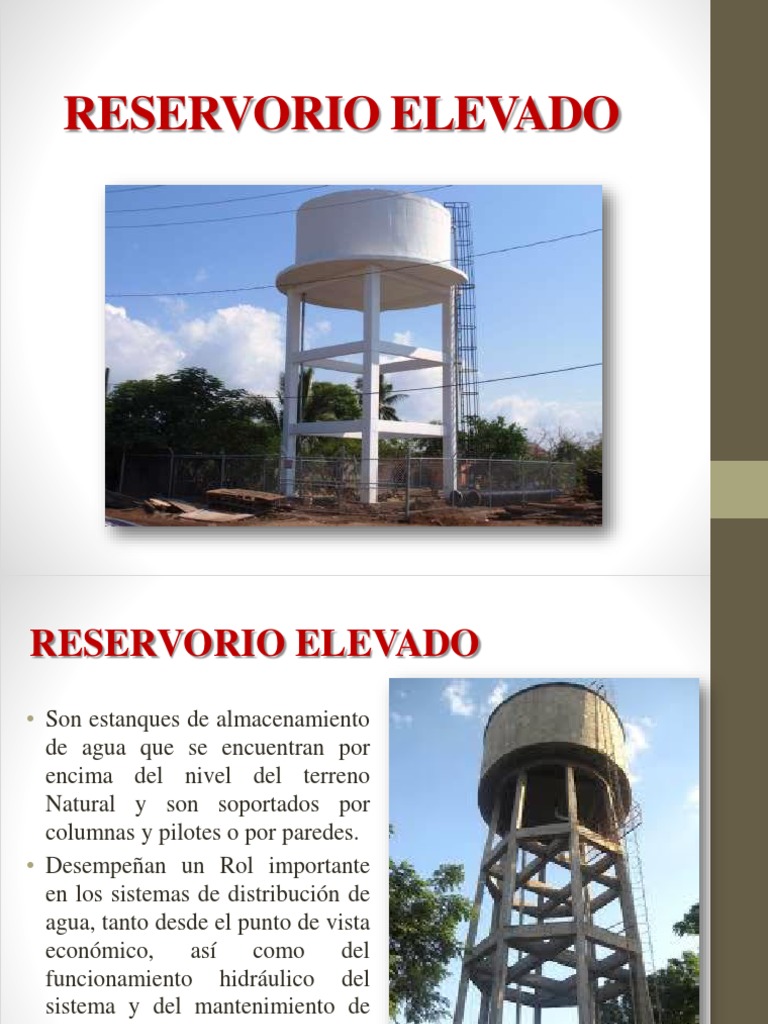 RESERVORIO ELEVADO

RESERVORIO ELEVADO

• Son estanques de almacenamiento de agua que se encuentran por encima del nivel del terreno Natural y son soportados por columnas y pilotes o por paredes.

• Desempeñan un Rol importante en los sistemas de distribución de agua, tanto desde el punto de vista económico, así como del funcionamiento hidráulico del sistema y del mantenimiento de